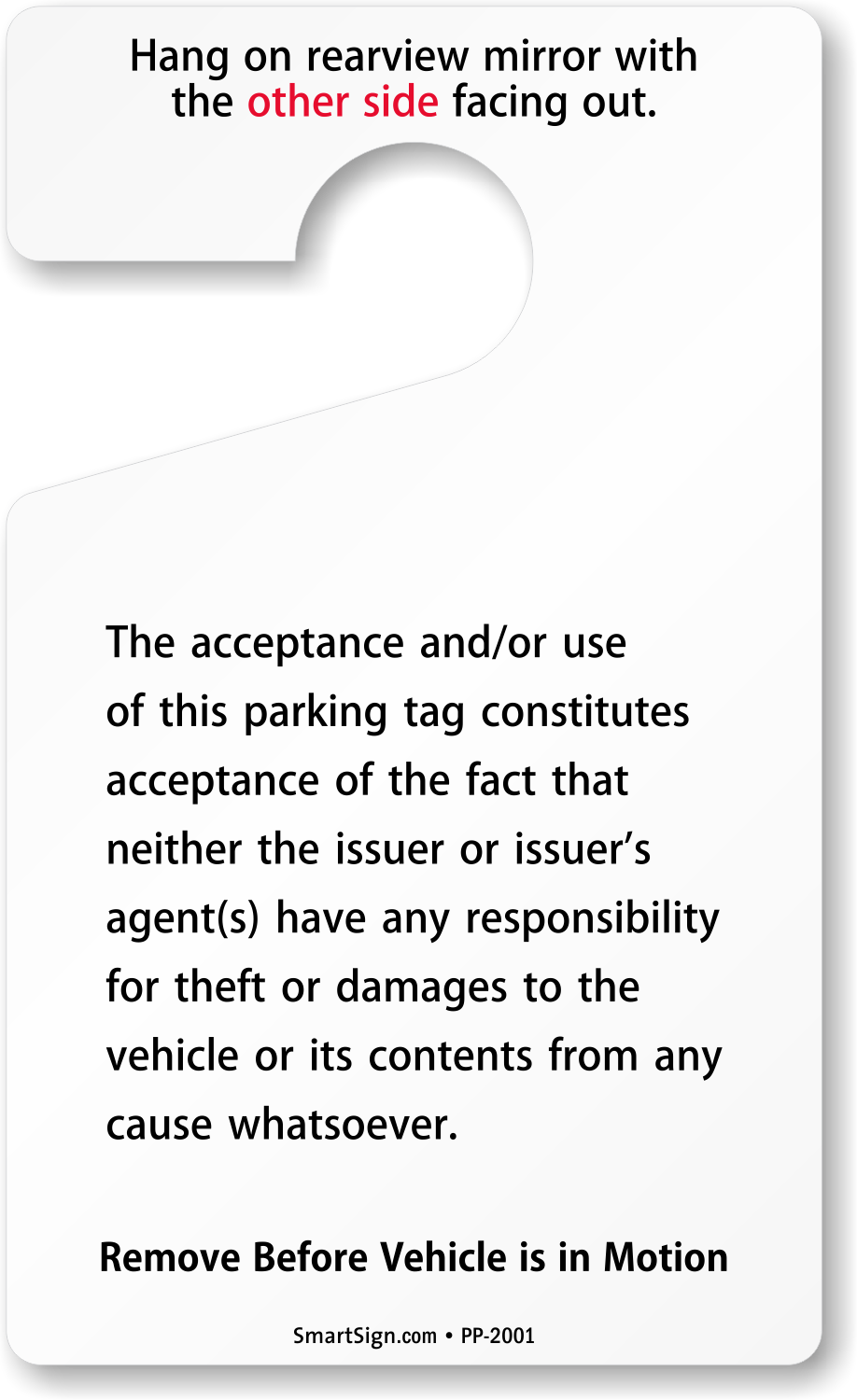 Hang on rearview mirror with the other side facing out.

The acceptance and/or use of this parking tag constitutes acceptance of the fact that neither the issuer or issuer's agent(s) have any responsibility for theft or damages to the vehicle or its contents from any cause whatsoever.

Remove Before Vehicle is in Motion

SmartSign.com • PP-2001